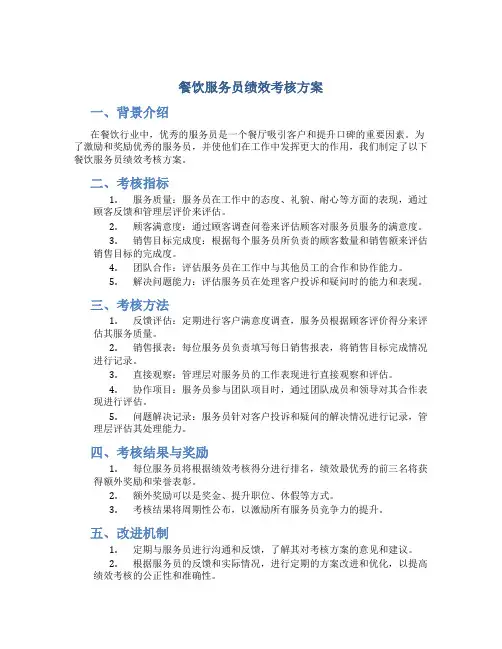 餐饮服务员绩效考核方案

一、背景介绍

在餐饮行业中，优秀的服务员是一个餐厅吸引客户和提升口碑的重要因素。为了激励和奖励优秀的服务员，并使他们在工作中发挥更大的作用，我们制定了以下餐饮服务员绩效考核方案。

二、考核指标

1. 服务质量：服务员在工作中的态度、礼貌、耐心等方面的表现，通过顾客反馈和管理层评价来评估。

2. 顾客满意度：通过顾客调查问卷来评估顾客对服务员服务的满意度。

3. 销售目标完成度：根据每个服务员所负责的顾客数量和销售额来评估销售目标的完成度。

4. 团队合作：评估服务员在工作中与其他员工的合作和协作能力。

5. 解决问题能力：评估服务员在处理客户投诉和疑问时的能力和表现。

三、考核方法

1. 反馈评估：定期进行客户满意度调查，服务员根据顾客评价得分来评估其服务质量。

2. 销售报表：每位服务员负责填写每日销售报表，将销售目标完成情况进行记录。

3. 直接观察：管理层对服务员的工作表现进行直接观察和评估。

4. 协作项目：服务员参与团队项目时，通过团队成员和领导对其合作表现进行评估。

5. 问题解决记录：服务员针对客户投诉和疑问的解决情况进行记录，管理层评估其处理能力。

四、考核结果与奖励

1. 每位服务员将根据绩效考核得分进行排名，绩效最优秀的前三名将获得额外奖励和荣誉表彰。

2. 额外奖励可以是奖金、提升职位、休假等方式。

3. 考核结果将周期性公布，以激励所有服务员竞争力的提升。

五、改进机制

1. 定期与服务员进行沟通和反馈，了解其对考核方案的意见和建议。

2. 根据服务员的反馈和实际情况，进行定期的方案改进和优化，以提高绩效考核的公正性和准确性。